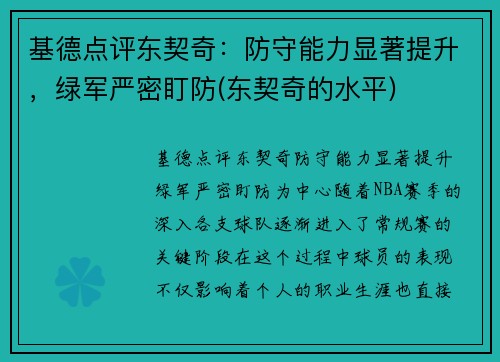 基德点评东契奇：防守能力显著提升，绿军严密盯防(东契奇的水平)

基德点评东契奇防守能力显著提升绿军严密盯防为中心随着NBA赛季的深入各支球队逐渐进入了常规赛的关键阶段在这个过程中球员的表现不仅影响着个人的职业生涯也直接